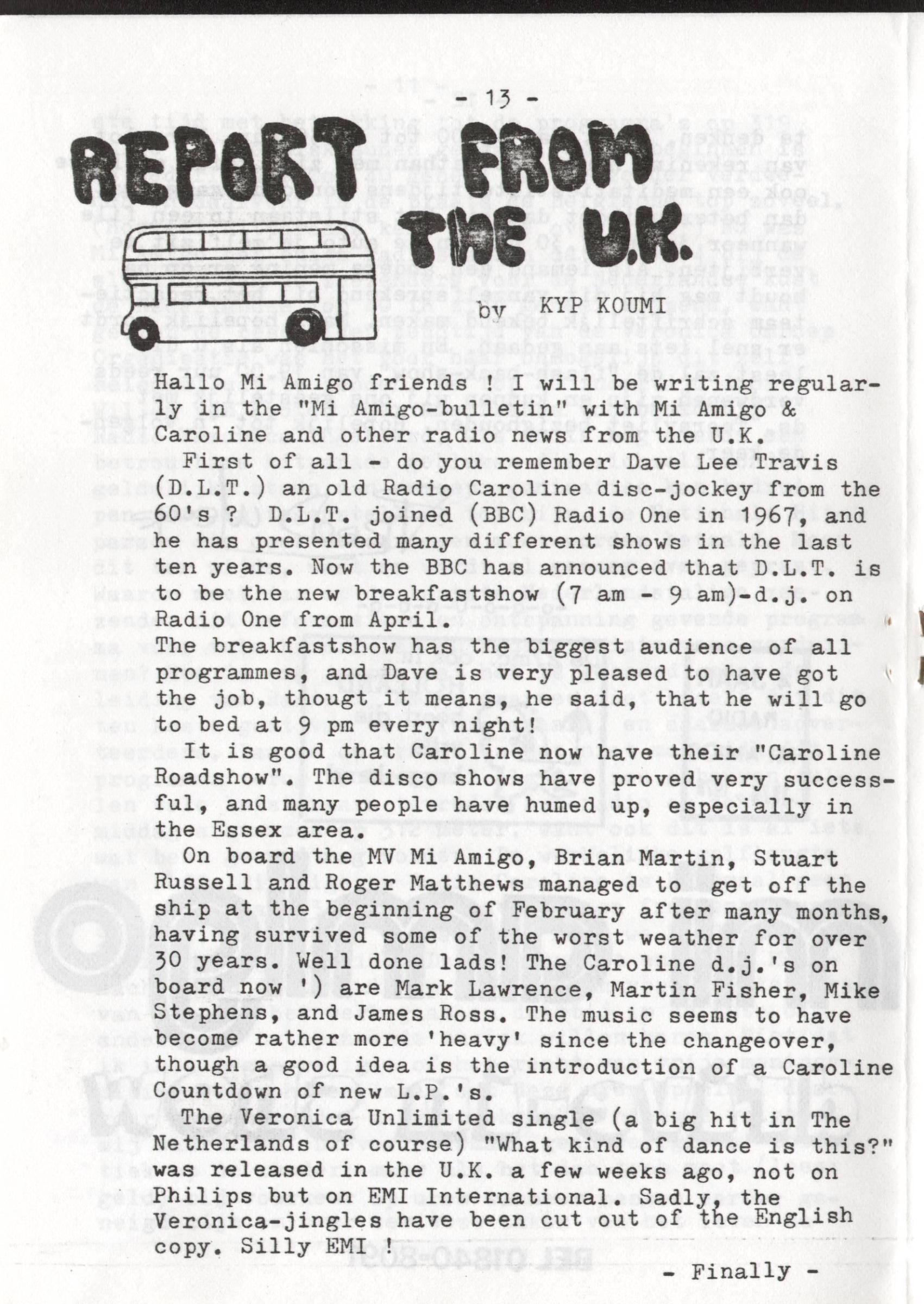 - 13 -

REPORT FROM THE U.K.

by KYP KOUMI

Hallo Mi Amigo friends ! I will be writing regularly in the "Mi Amigo-bulletin" with Mi Amigo & Caroline and other radio news from the U.K.

First of all - do you remember Dave Lee Travis (D.L.T.) an old Radio Caroline disc-jockey from the 60's ? D.L.T. joined (BBC) Radio One in 1967, and he has presented many different shows in the last ten years. Now the BBC has announced that D.L.T. is to be the new breakfastshow (7 am - 9 am)-d.j. on Radio One from April.
The breakfastshow has the biggest audience of all programmes, and Dave is very pleased to have got the job, thougt it means, he said, that he will go to bed at 9 pm every night!

It is good that Caroline now have their "Caroline Roadshow". The disco shows have proved very successful, and many people have humed up, especially in the Essex area.

On board the MV Mi Amigo, Brian Martin, Stuart Russell and Roger Matthews managed to get off the ship at the beginning of February after many months, having survived some of the worst weather for over 30 years. Well done lads! The Caroline d.j.'s on board now ') are Mark Lawrence, Martin Fisher, Mike Stephens, and James Ross. The music seems to have become rather more 'heavy' since the changeover, though a good idea is the introduction of a Caroline Countdown of new L.P.'s.

The Veronica Unlimited single (a big hit in The Netherlands of course) "What kind of dance is this?" was released in the U.K. a few weeks ago, not on Philips but on EMI International. Sadly, the Veronica-jingles have been cut out of the English copy. Silly EMI !

- Finally -